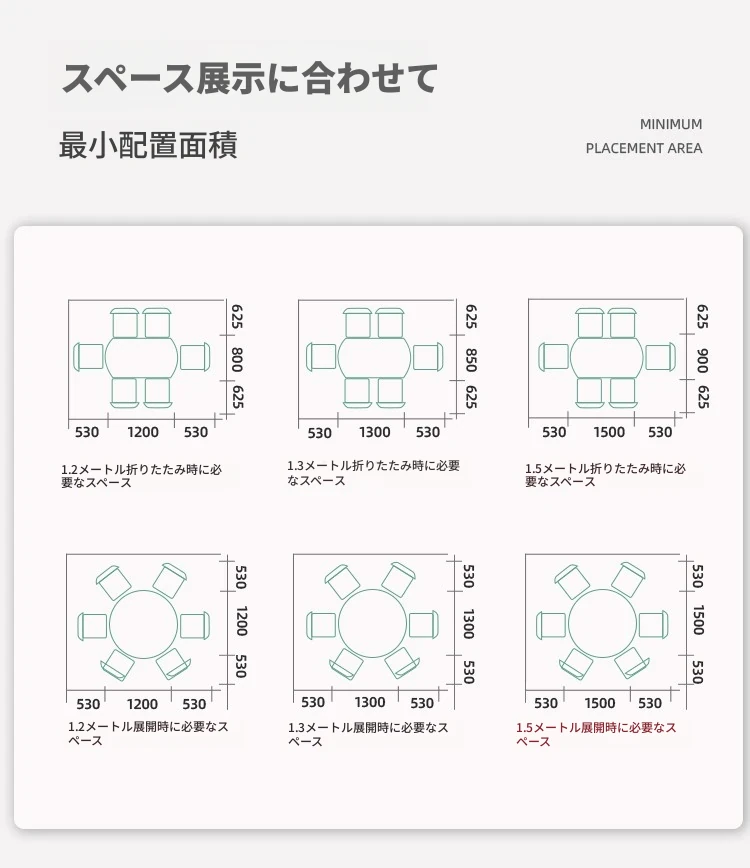 スペース展示に合わせて

最小配置面積

MINIMUM
PLACEMENT AREA

625
800
625
530 1200 530

1.2メートル折りたたみ時に必要なスペース

625
850
625
530 1300 530

1.3メートル折りたたみ時に必要なスペース

625
900
625
530 1500 530

1.5メートル折りたたみ時に必要なスペース

530
1200
530
530 1200 530

1.2メートル展開時に必要なスペース

530
1300
530
530 1300 530

1.3メートル展開時に必要なスペース

530
1500
530
530 1500 530

1.5メートル展開時に必要なスペース